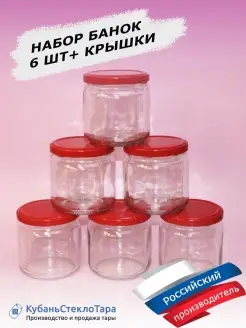 НАБОР БАНОК
6 ШТ+ КРЫШКИ

Российский
производитель

КубаньСтеклоТара
Производство и продажа тары